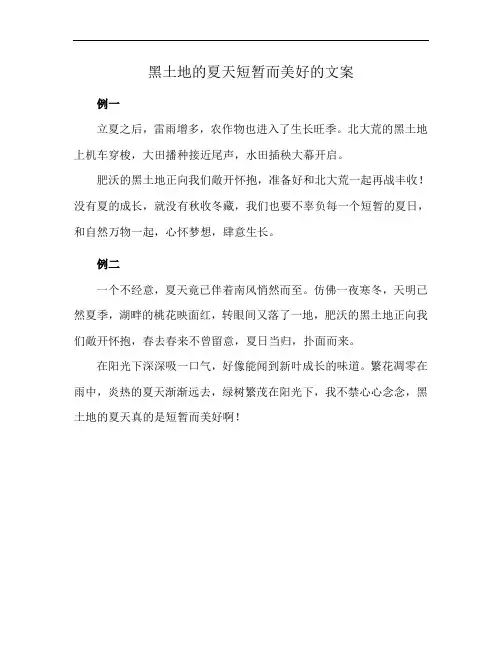 黑土地的夏天短暂而美好的文案

例一

立夏之后，雷雨增多，农作物也进入了生长旺季。北大荒的黑土地上机车穿梭，大田播种接近尾声，水田插秧大幕开启。

肥沃的黑土地正向我们敞开怀抱，准备好和北大荒一起再战丰收！没有夏的成长，就没有秋收冬藏，我们也要不辜负每一个短暂的夏日，和自然万物一起，心怀梦想，肆意生长。

例二

一个不经意，夏天竟已伴着南风悄然而至。仿佛一夜寒冬，天明已然夏季，湖畔的桃花映面红，转眼间又落了一地，肥沃的黑土地正向我们敞开怀抱，春去春来不曾留意，夏日当归，扑面而来。

在阳光下深深吸一口气，好像能闻到新叶成长的味道。繁花凋零在雨中，炎热的夏天渐渐远去，绿树繁茂在阳光下，我不禁心心念念，黑土地的夏天真的是短暂而美好啊！